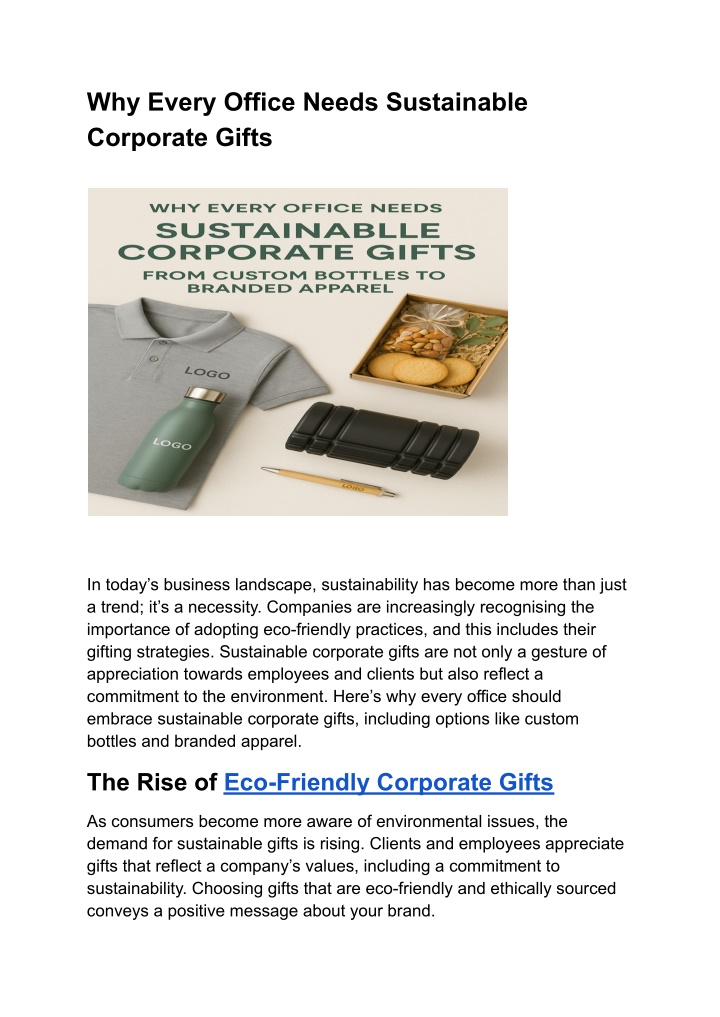 Why Every Office Needs Sustainable Corporate Gifts

WHY EVERY OFFICE NEEDS
SUSTAINABLLE CORPORATE GIFTS
FROM CUSTOM BOTTLES TO BRANDED APPAREL

LOGO

LOGO

LOGO

In today's business landscape, sustainability has become more than just a trend; it's a necessity. Companies are increasingly recognising the importance of adopting eco-friendly practices, and this includes their gifting strategies. Sustainable corporate gifts are not only a gesture of appreciation towards employees and clients but also reflect a commitment to the environment. Here's why every office should embrace sustainable corporate gifts, including options like custom bottles and branded apparel.

The Rise of Eco-Friendly Corporate Gifts

As consumers become more aware of environmental issues, the demand for sustainable gifts is rising. Clients and employees appreciate gifts that reflect a company's values, including a commitment to sustainability. Choosing gifts that are eco-friendly and ethically sourced conveys a positive message about your brand.